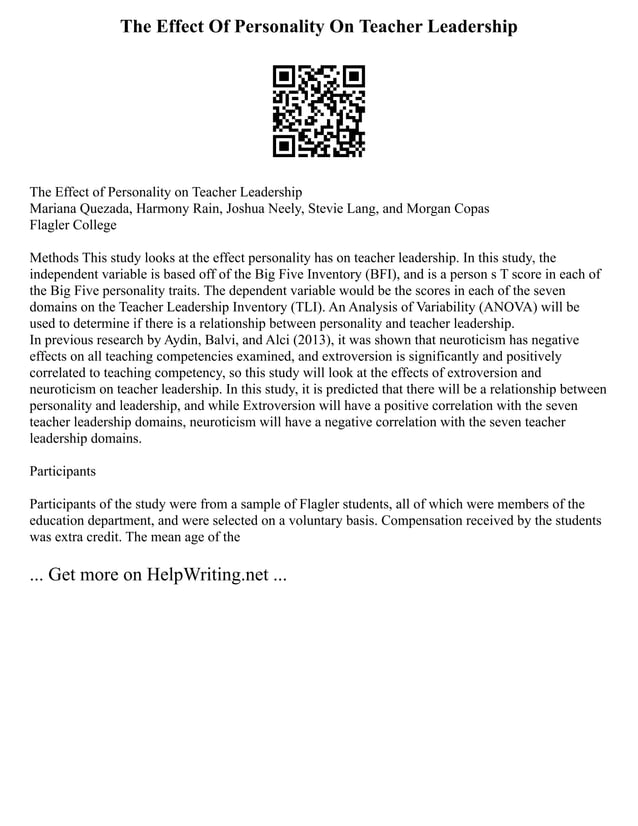 The Effect Of Personality On Teacher Leadership

The Effect of Personality on Teacher Leadership
Mariana Quezada, Harmony Rain, Joshua Neely, Stevie Lang, and Morgan Copas
Flagler College

Methods This study looks at the effect personality has on teacher leadership. In this study, the independent variable is based off of the Big Five Inventory (BFI), and is a person s T score in each of the Big Five personality traits. The dependent variable would be the scores in each of the seven domains on the Teacher Leadership Inventory (TLI). An Analysis of Variability (ANOVA) will be used to determine if there is a relationship between personality and teacher leadership.
In previous research by Aydin, Balvi, and Alci (2013), it was shown that neuroticism has negative effects on all teaching competencies examined, and extroversion is significantly and positively correlated to teaching competency, so this study will look at the effects of extroversion and neuroticism on teacher leadership. In this study, it is predicted that there will be a relationship between personality and leadership, and while Extroversion will have a positive correlation with the seven teacher leadership domains, neuroticism will have a negative correlation with the seven teacher leadership domains.

Participants

Participants of the study were from a sample of Flagler students, all of which were members of the education department, and were selected on a voluntary basis. Compensation received by the students was extra credit. The mean age of the

... Get more on HelpWriting.net ...